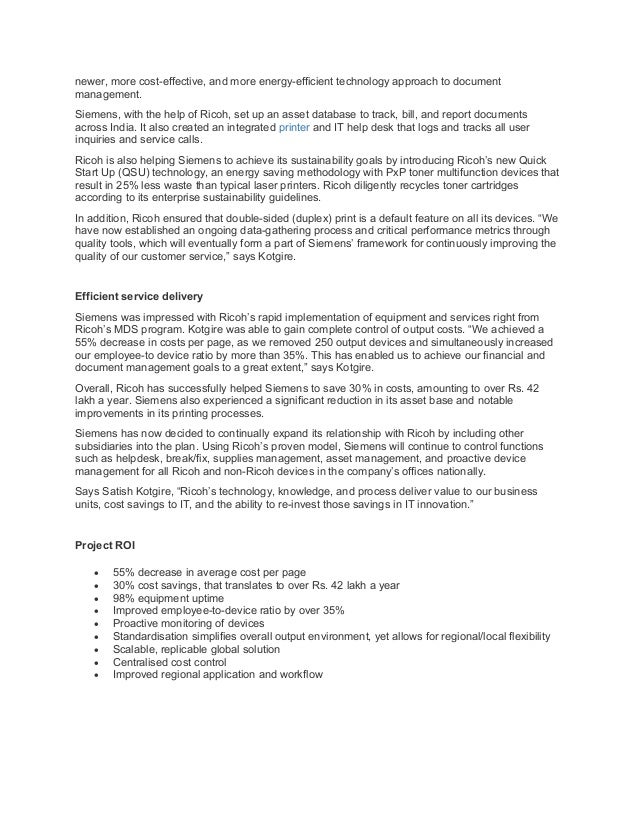 newer, more cost-effective, and more energy-efficient technology approach to document management.

Siemens, with the help of Ricoh, set up an asset database to track, bill, and report documents across India. It also created an integrated printer and IT help desk that logs and tracks all user inquiries and service calls.

Ricoh is also helping Siemens to achieve its sustainability goals by introducing Ricoh's new Quick Start Up (QSU) technology, an energy saving methodology with PxP toner multifunction devices that result in 25% less waste than typical laser printers. Ricoh diligently recycles toner cartridges according to its enterprise sustainability guidelines.

In addition, Ricoh ensured that double-sided (duplex) print is a default feature on all its devices. "We have now established an ongoing data-gathering process and critical performance metrics through quality tools, which will eventually form a part of Siemens' framework for continuously improving the quality of our customer service," says Kotgire.

Efficient service delivery

Siemens was impressed with Ricoh's rapid implementation of equipment and services right from Ricoh's MDS program. Kotgire was able to gain complete control of output costs. "We achieved a 55% decrease in costs per page, as we removed 250 output devices and simultaneously increased our employee-to device ratio by more than 35%. This has enabled us to achieve our financial and document management goals to a great extent," says Kotgire.

Overall, Ricoh has successfully helped Siemens to save 30% in costs, amounting to over Rs. 42 lakh a year. Siemens also experienced a significant reduction in its asset base and notable improvements in its printing processes.

Siemens has now decided to continually expand its relationship with Ricoh by including other subsidiaries into the plan. Using Ricoh's proven model, Siemens will continue to control functions such as helpdesk, break/fix, supplies management, asset management, and proactive device management for all Ricoh and non-Ricoh devices in the company's offices nationally.

Says Satish Kotgire, "Ricoh's technology, knowledge, and process deliver value to our business units, cost savings to IT, and the ability to re-invest those savings in IT innovation."

Project ROI

• 55% decrease in average cost per page
• 30% cost savings, that translates to over Rs. 42 lakh a year
• 98% equipment uptime
• Improved employee-to-device ratio by over 35%
• Proactive monitoring of devices
• Standardisation simplifies overall output environment, yet allows for regional/local flexibility
• Scalable, replicable global solution
• Centralised cost control
• Improved regional application and workflow